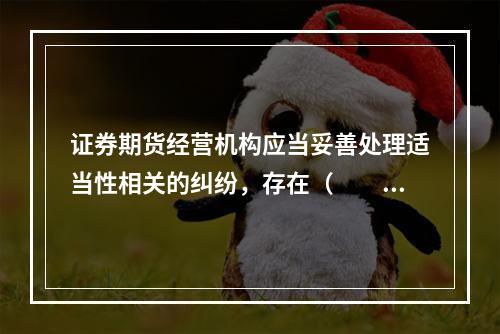 证券期货经营机构应当妥善处理适当性相关的纠纷，存在（ ...